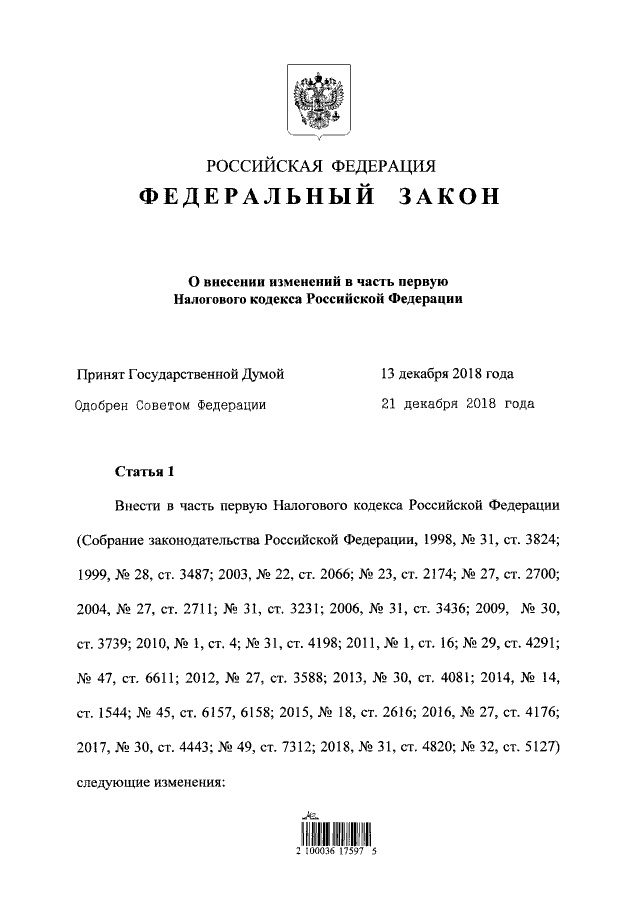 РОССИЙСКАЯ ФЕДЕРАЦИЯ
ФЕДЕРАЛЬНЫЙ ЗАКОН

О внесении изменений в часть первую Налогового кодекса Российской Федерации

Принят Государственной Думой 13 декабря 2018 года
Одобрен Советом Федерации 21 декабря 2018 года

Статья 1

Внести в часть первую Налогового кодекса Российской Федерации (Собрание законодательства Российской Федерации, 1998, № 31, ст. 3824; 1999, № 28, ст. 3487; 2003, № 22, ст. 2066; № 23, ст. 2174; № 27, ст. 2700; 2004, № 27, ст. 2711; № 31, ст. 3231; 2006, № 31, ст. 3436; 2009, № 30, ст. 3739; 2010, № 1, ст. 4; № 31, ст. 4198; 2011, № 1, ст. 16; № 29, ст. 4291; № 47, ст. 6611; 2012, № 27, ст. 3588; 2013, № 30, ст. 4081; 2014, № 14, ст. 1544; № 45, ст. 6157, 6158; 2015, № 18, ст. 2616; 2016, № 27, ст. 4176; 2017, № 30, ст. 4443; № 49, ст. 7312; 2018, № 31, ст. 4820; № 32, ст. 5127) следующие изменения:

2 100036 17597 5